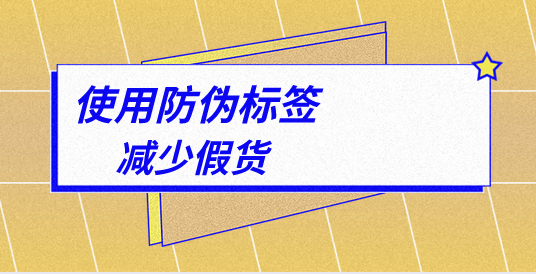 使用防伪标签
减少假货